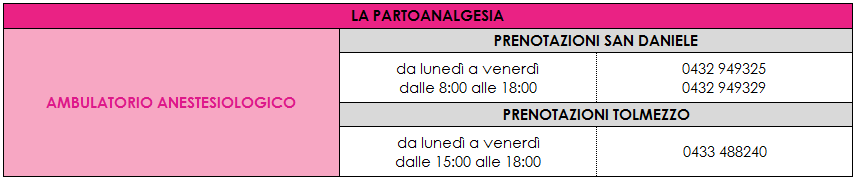 | LA PARTOANALGESIA | | |
|---|---|---|
| AMBULATORIO ANESTESIOLOGICO | PRENOTAZIONI SAN DANIELE | |
| | da lunedì a venerdì dalle 8:00 alle 18:00 | 0432 949325 0432 949329 |
| | PRENOTAZIONI TOLMEZZO | |
| | da lunedì a venerdì dalle 15:00 alle 18:00 | 0433 488240 |